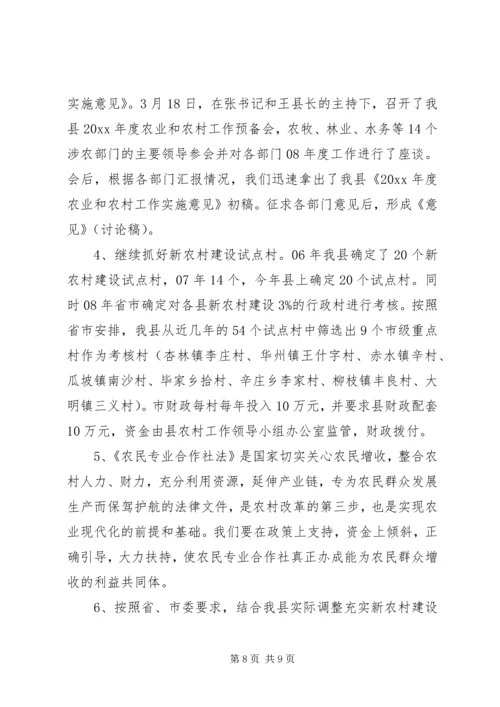 实施意见》。3月18日，在张书记和王县长的主持下，召开了我县20xx年度农业和农村工作预备会，农牧、林业、水务等14个涉农部门的主要领导参会并对各部门08年度工作进行了座谈。会后，根据各部门汇报情况，我们迅速拿出了我县《20xx年度农业和农村工作实施意见》初稿。征求各部门意见后，形成《意见》（讨论稿）。

4、继续抓好新农村建设试点村。06年我县确定了20个新农村建设试点村，07年14个，今年县上确定20个试点村。同时08年省市确定对各县新农村建设3%的行政村进行考核。按照省市安排，我县从近几年的54个试点村中筛选出9个市级重点村作为考核村（杏林镇李庄村、华州镇王什字村、赤水镇辛村、瓜坡镇南沙村、毕家乡拾村、辛庄乡李家村、柳枝镇丰良村、大明镇三义村）。市财政每村每年投入10万元，并要求县财政配套10万元，资金由县农村工作领导小组办公室监管，财政拨付。

5、《农民专业合作社法》是国家切实关心农民增收，整合农村人力、财力，充分利用资源，延伸产业链，专为农民群众发展生产而保驾护航的法律文件，是农村改革的第三步，也是实现农业现代化的前提和基础。我们要在政策上支持，资金上倾斜，正确引导，大力扶持，使农民专业合作社真正办成能为农民群众增收的利益共同体。

6、按照省、市委要求，结合我县实际调整充实新农村建设

第8页 共9页